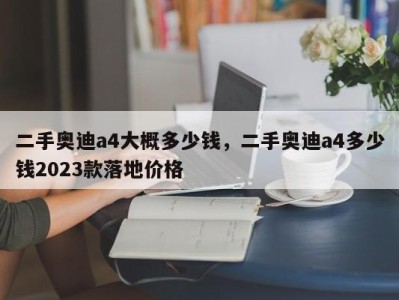 二手奥迪a4大概多少钱，二手奥迪a4多少钱2023款落地价格